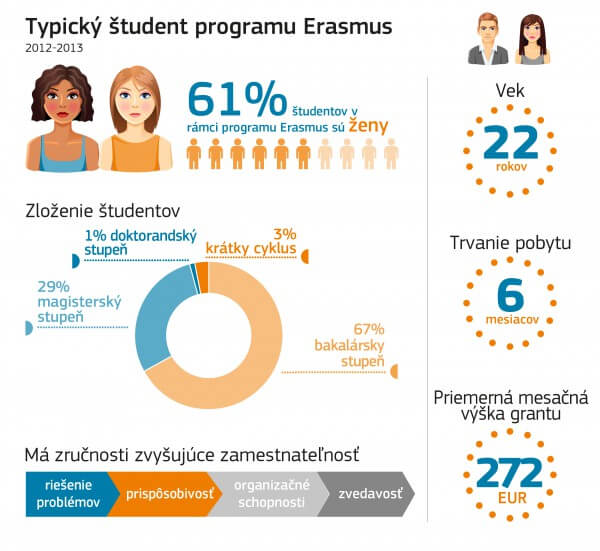 Typický študent programu Erasmus
2012-2013

61% študentov v rámci programu Erasmus sú ženy

Zloženie študentov

1% doktorandský stupeň

3% krátky cyklus

29% magisterský stupeň

67% bakalársky stupeň

Má zručnosti zvyšujúce zamestnateľnosť

riešenie problémov
prispôsobivosť
organizačné schopnosti
zvedavosť

Vek
22
rokov

Trvanie pobytu
6
mesiacov

Priemerná mesačná výška grantu
272
EUR